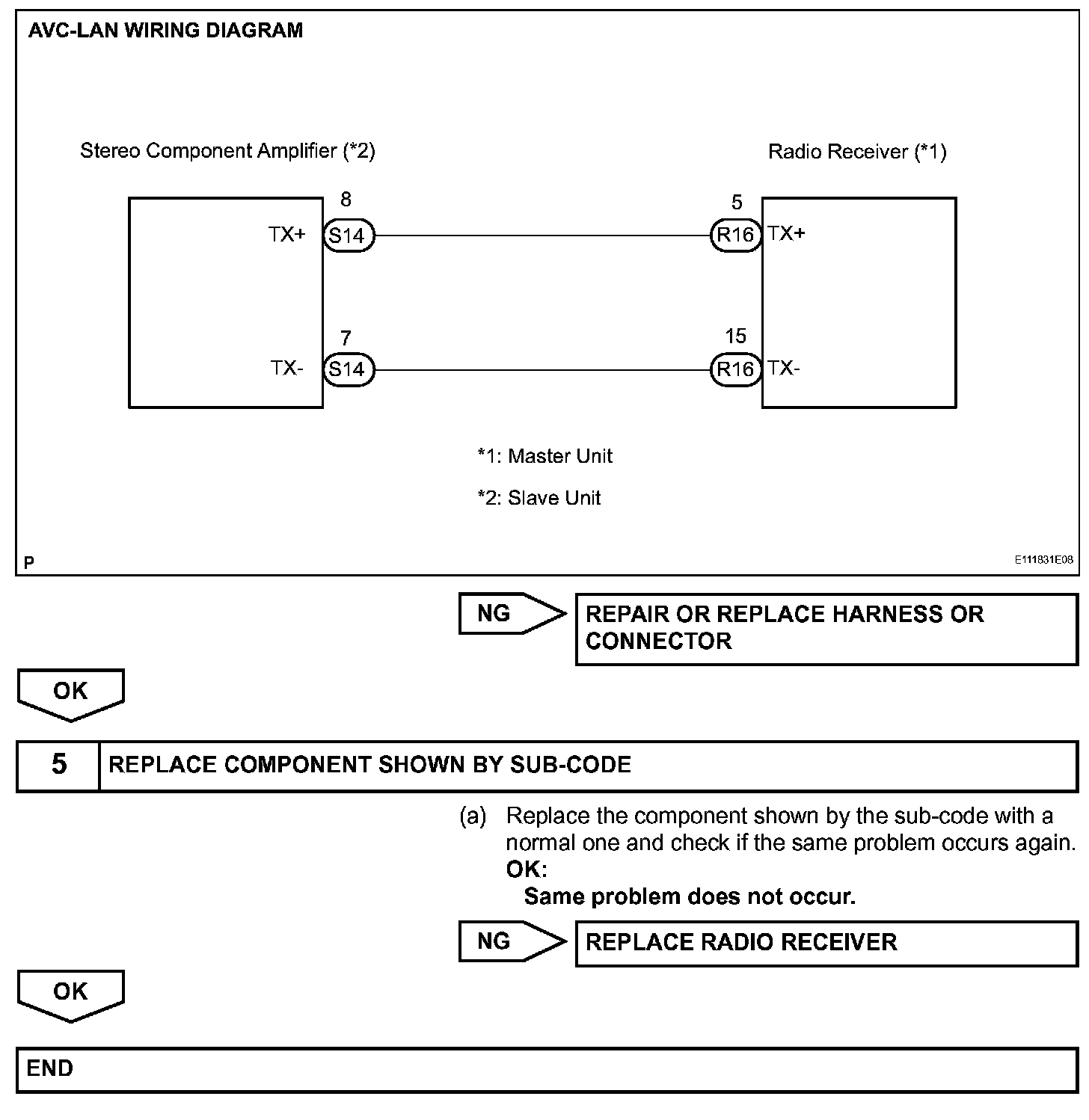 AVC-LAN WIRING DIAGRAM

Stereo Component Amplifier (*2)

Radio Receiver (*1)

8

TX+

S14

5

R16

TX+

7

TX-

S14

15

R16

TX-

*1: Master Unit

*2: Slave Unit

P

E111831E08

NG

REPAIR OR REPLACE HARNESS OR CONNECTOR

OK

5 REPLACE COMPONENT SHOWN BY SUB-CODE

(a) Replace the component shown by the sub-code with a normal one and check if the same problem occurs again.

OK:

Same problem does not occur.

NG

REPLACE RADIO RECEIVER

OK

END